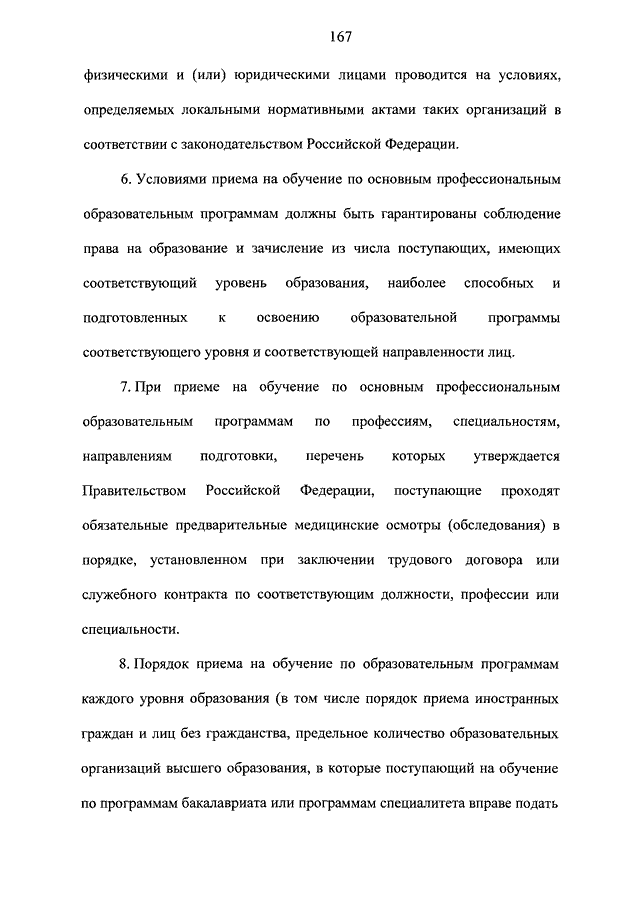 167

физическими и (или) юридическими лицами проводится на условиях, определяемых локальными нормативными актами таких организаций в соответствии с законодательством Российской Федерации.

6. Условиями приема на обучение по основным профессиональным образовательным программам должны быть гарантированы соблюдение права на образование и зачисление из числа поступающих, имеющих соответствующий уровень образования, наиболее способных и подготовленных к освоению образовательной программы соответствующего уровня и соответствующей направленности лиц.

7. При приеме на обучение по основным профессиональным образовательным программам по профессиям, специальностям, направлениям подготовки, перечень которых утверждается Правительством Российской Федерации, поступающие проходят обязательные предварительные медицинские осмотры (обследования) в порядке, установленном при заключении трудового договора или служебного контракта по соответствующим должности, профессии или специальности.

8. Порядок приема на обучение по образовательным программам каждого уровня образования (в том числе порядок приема иностранных граждан и лиц без гражданства, предельное количество образовательных организаций высшего образования, в которые поступающий на обучение по программам бакалавриата или программам специалитета вправе подать